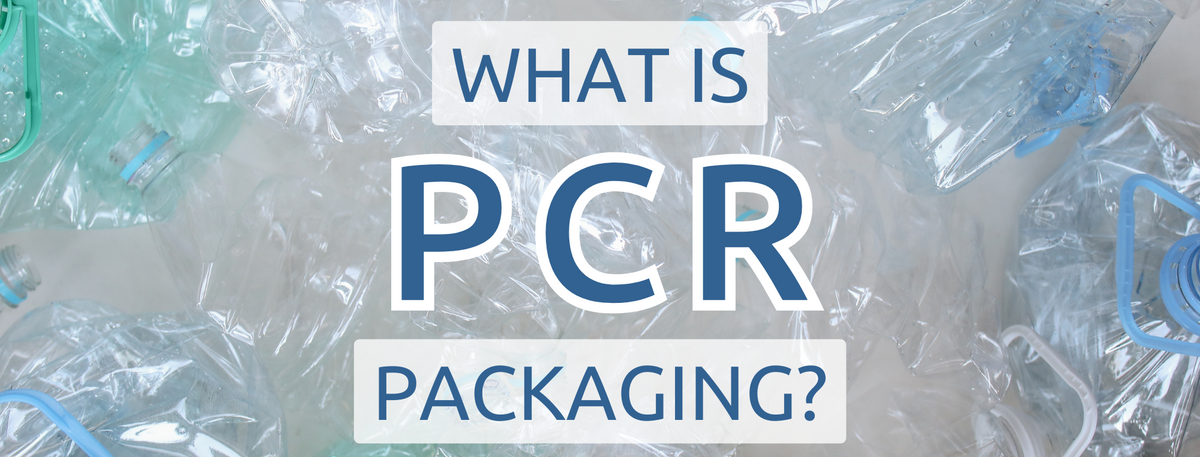 WHAT IS
PCR
PACKAGING?